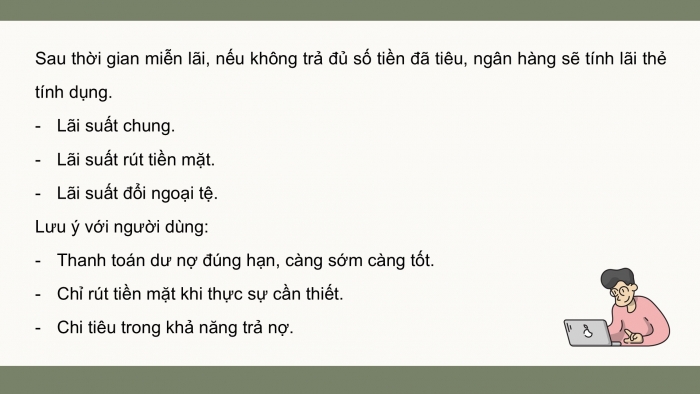 Sau thời gian miễn lãi, nếu không trả đủ số tiền đã tiêu, ngân hàng sẽ tính lãi thẻ tính dụng.

- Lãi suất chung.
- Lãi suất rút tiền mặt.
- Lãi suất đổi ngoại tệ.

Lưu ý với người dùng:

- Thanh toán dư nợ đúng hạn, càng sớm càng tốt.
- Chỉ rút tiền mặt khi thực sự cần thiết.
- Chi tiêu trong khả năng trả nợ.